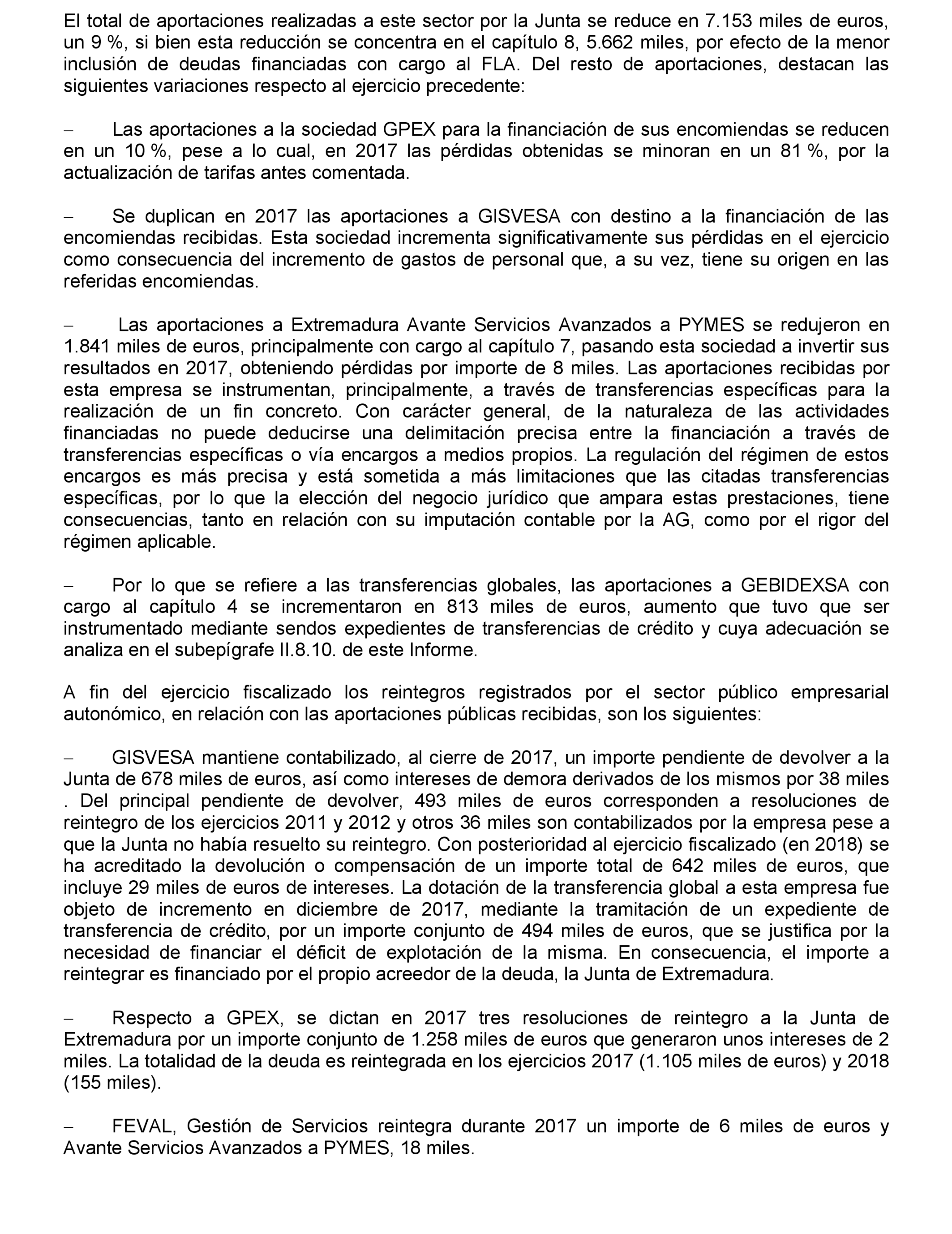 El total de aportaciones realizadas a este sector por la Junta se reduce en 7.153 miles de euros, un 9 %, si bien esta reducción se concentra en el capítulo 8, 5.662 miles, por efecto de la menor inclusión de deudas financiadas con cargo al FLA. Del resto de aportaciones, destacan las siguientes variaciones respecto al ejercicio precedente:

– Las aportaciones a la sociedad GPEX para la financiación de sus encomiendas se reducen en un 10 %, pese a lo cual, en 2017 las pérdidas obtenidas se minoran en un 81 %, por la actualización de tarifas antes comentada.

– Se duplican en 2017 las aportaciones a GISVESA con destino a la financiación de las encomiendas recibidas. Esta sociedad incrementa significativamente sus pérdidas en el ejercicio como consecuencia del incremento de gastos de personal que, a su vez, tiene su origen en las referidas encomiendas.

– Las aportaciones a Extremadura Avante Servicios Avanzados a PYMES se redujeron en 1.841 miles de euros, principalmente con cargo al capítulo 7, pasando esta sociedad a invertir sus resultados en 2017, obteniendo pérdidas por importe de 8 miles. Las aportaciones recibidas por esta empresa se instrumentan, principalmente, a través de transferencias específicas para la realización de un fin concreto. Con carácter general, de la naturaleza de las actividades financiadas no puede deducirse una delimitación precisa entre la financiación a través de transferencias específicas o vía encargos a medios propios. La regulación del régimen de estos encargos es más precisa y está sometida a más limitaciones que las citadas transferencias específicas, por lo que la elección del negocio jurídico que ampara estas prestaciones, tiene consecuencias, tanto en relación con su imputación contable por la AG, como por el rigor del régimen aplicable.

– Por lo que se refiere a las transferencias globales, las aportaciones a GEBIDEXSA con cargo al capítulo 4 se incrementaron en 813 miles de euros, aumento que tuvo que ser instrumentado mediante sendos expedientes de transferencias de crédito y cuya adecuación se analiza en el subepígrafe II.8.10. de este Informe.

A fin del ejercicio fiscalizado los reintegros registrados por el sector público empresarial autonómico, en relación con las aportaciones públicas recibidas, son los siguientes:

– GISVESA mantiene contabilizado, al cierre de 2017, un importe pendiente de devolver a la Junta de 678 miles de euros, así como intereses de demora derivados de los mismos por 38 miles . Del principal pendiente de devolver, 493 miles de euros corresponden a resoluciones de reintegro de los ejercicios 2011 y 2012 y otros 36 miles son contabilizados por la empresa pese a que la Junta no había resuelto su reintegro. Con posterioridad al ejercicio fiscalizado (en 2018) se ha acreditado la devolución o compensación de un importe total de 642 miles de euros, que incluye 29 miles de euros de intereses. La dotación de la transferencia global a esta empresa fue objeto de incremento en diciembre de 2017, mediante la tramitación de un expediente de transferencia de crédito, por un importe conjunto de 494 miles de euros, que se justifica por la necesidad de financiar el déficit de explotación de la misma. En consecuencia, el importe a reintegrar es financiado por el propio acreedor de la deuda, la Junta de Extremadura.

– Respecto a GPEX, se dictan en 2017 tres resoluciones de reintegro a la Junta de Extremadura por un importe conjunto de 1.258 miles de euros que generaron unos intereses de 2 miles. La totalidad de la deuda es reintegrada en los ejercicios 2017 (1.105 miles de euros) y 2018 (155 miles).

– FEVAL, Gestión de Servicios reintegra durante 2017 un importe de 6 miles de euros y Avante Servicios Avanzados a PYMES, 18 miles.